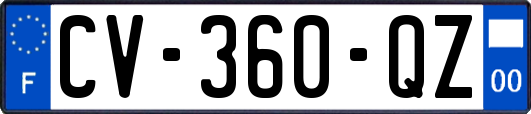 F
CV-360-QZ
00